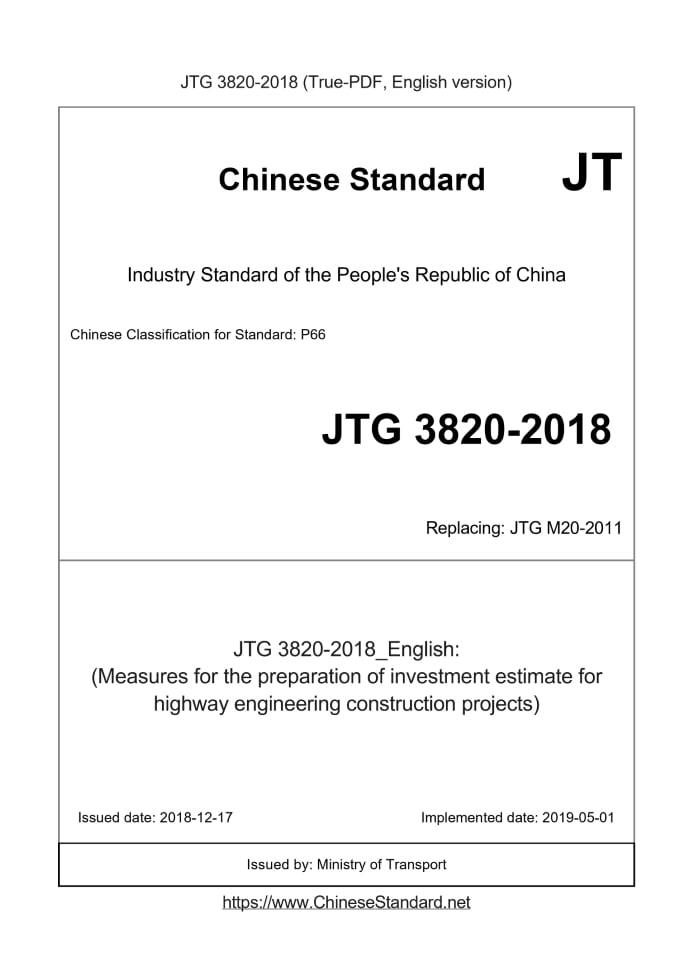 JTG 3820-2018 (True-PDF, English version)

Chinese Standard JT

Industry Standard of the People's Republic of China

Chinese Classification for Standard: P66

JTG 3820-2018

Replacing: JTG M20-2011

JTG 3820-2018_English:
(Measures for the preparation of investment estimate for highway engineering construction projects)

Issued date: 2018-12-17

Implemented date: 2019-05-01

Issued by: Ministry of Transport

https://www.ChineseStandard.net